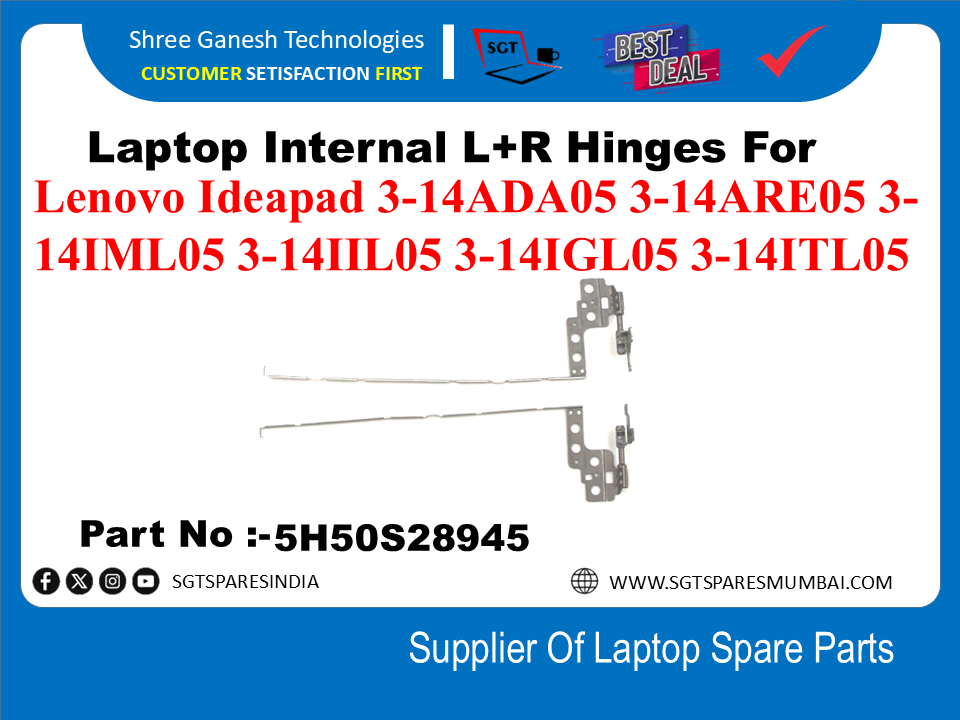 Shree Ganesh Technologies
CUSTOMER SETISFACTION FIRST

SGT

BEST DEAL

Laptop Internal L+R Hinges For
Lenovo Ideapad 3-14ADA05 3-14ARE05 3-14IML05 3-14IIL05 3-14IGL05 3-14ITL05

Part No :-5H50S28945

SGTSPARESINDIA

WWW.SGTSPARESMUMBAI.COM

Supplier Of Laptop Spare Parts